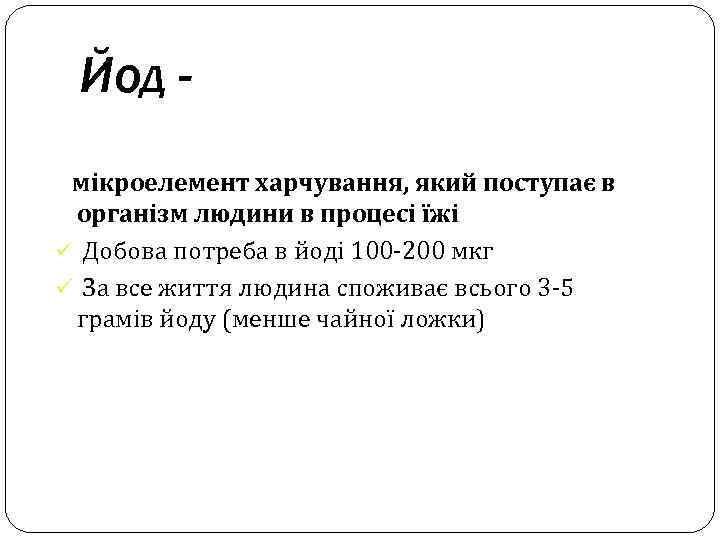 Йод -

мікроелемент харчування, який поступає в організм людини в процесі їжі

✓ Добова потреба в йоді 100-200 мкг

✓ За все життя людина споживає всього 3-5 грамів йоду (менше чайної ложки)